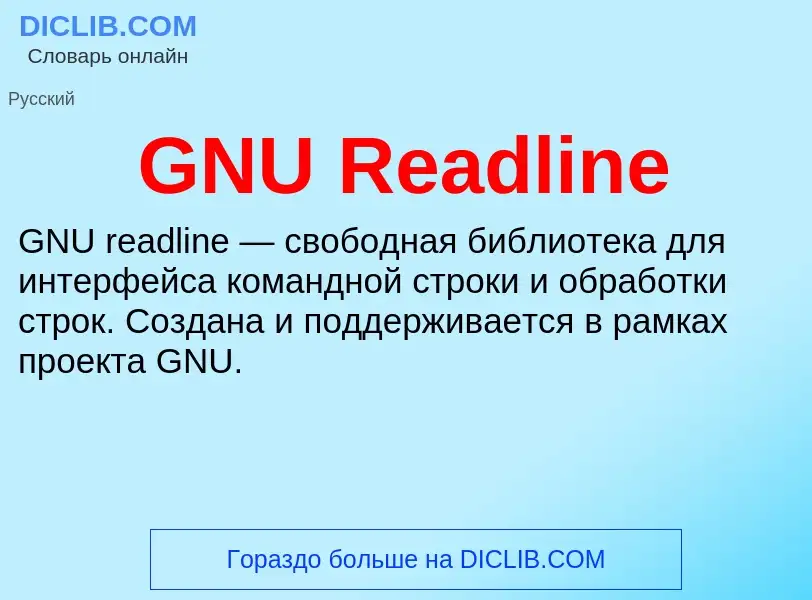 DICLIB.COM
Словарь онлайн

Русский

GNU Readline

GNU readline — свободная библиотека для интерфейса командной строки и обработки строк. Создана и поддерживается в рамках проекта GNU.

Гораздо больше на DICLIB.COM